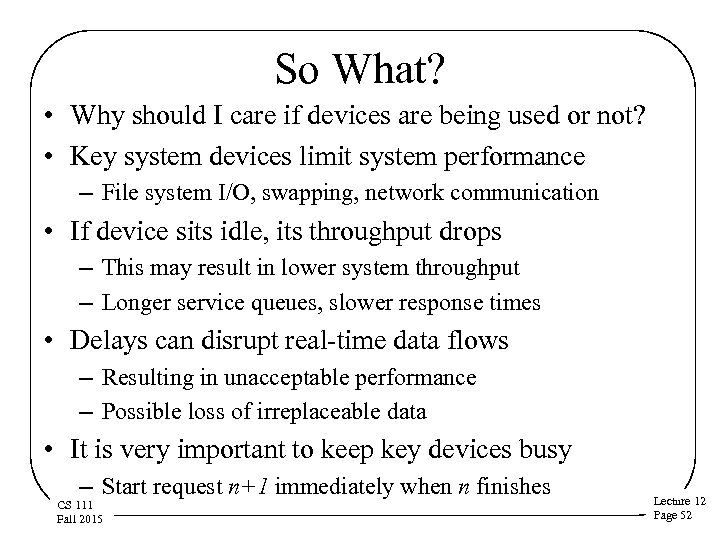 So What?

• Why should I care if devices are being used or not?
• Key system devices limit system performance
– File system I/O, swapping, network communication
• If device sits idle, its throughput drops
– This may result in lower system throughput
– Longer service queues, slower response times
• Delays can disrupt real-time data flows
– Resulting in unacceptable performance
– Possible loss of irreplaceable data
• It is very important to keep key devices busy
– Start request $n+1$ immediately when $n$ finishes

CS 111
Fall 2015

Lecture 12
Page 52